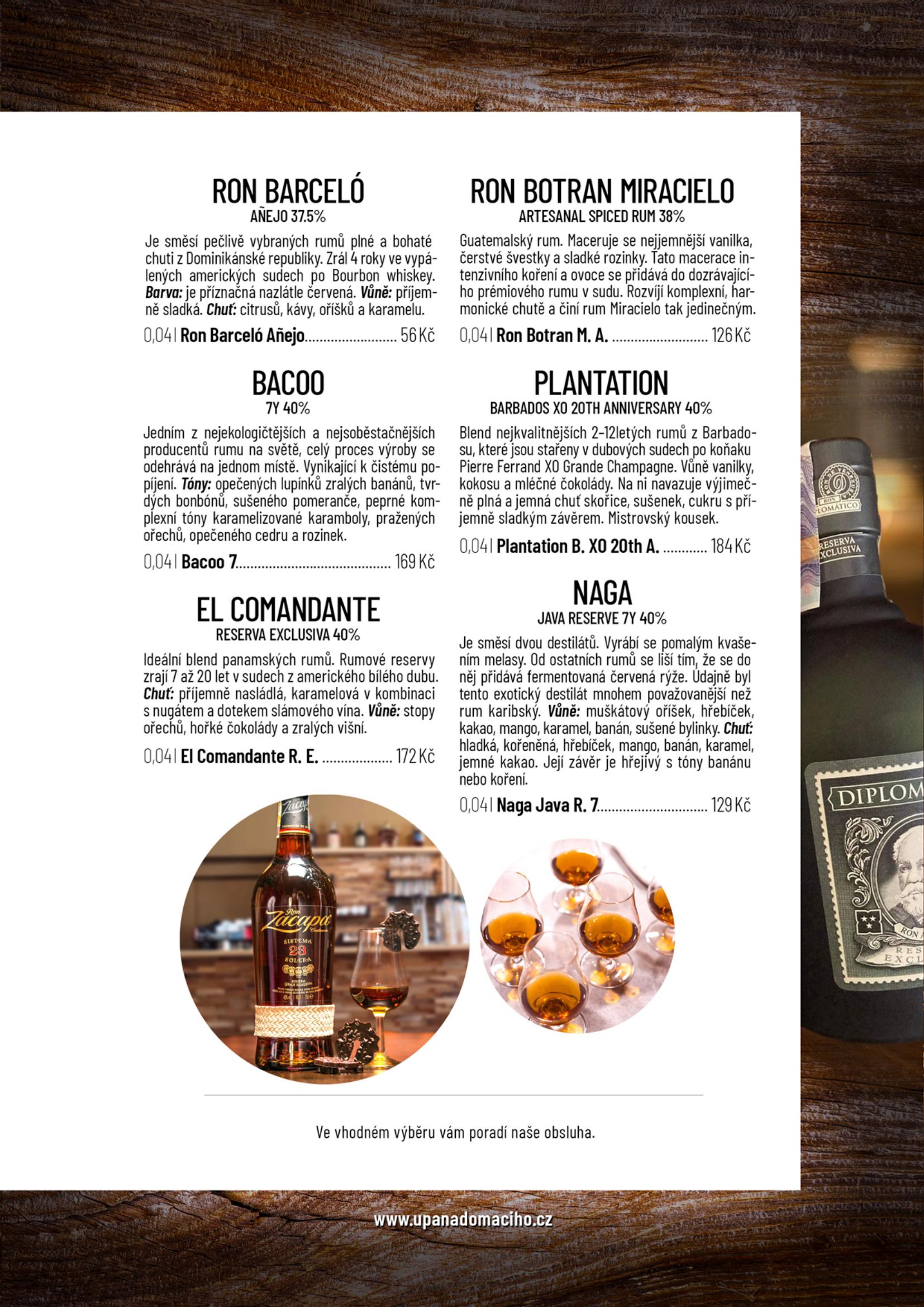 RON BARCELÓ
AÑEJO 37.5%

Je směsí pečlivě vybraných rumů plné a bohaté chuti z Dominikánské republiky. Zrál 4 roky ve vypálených amerických sudech po Bourbon whiskey. Barva: je příznačná nazlátle červená. Vůně: příjemně sladká. Chuť: citrusů, kávy, oříšků a karamelu.

0,04 l Ron Barceló Añejo 56 Kč

BACOO
7Y 40%

Jedním z nejekologičtějších a nejsoběstačnějších producentů rumu na světě, celý proces výroby se odehrává na jednom místě. Vynikající k čistému popíjení. Tóny: opečených lupínků zralých banánů, tvrdých bonbónů, sušeného pomeranče, peprné komplexní tóny karamelizované karamboly, pražených ořechů, opečeného cedru a rozinek.

0,04 l Bacoo 7 169 Kč

EL COMANDANTE
RESERVA EXCLUSIVA 40%

Ideální blend panamských rumů. Rumové reservy zrají 7 až 20 let v sudech z amerického bílého dubu. Chuť: příjemně nasládlá, karamelová v kombinaci s nugátem a dotekem slámového vína. Vůně: stopy ořechů, hořké čokolády a zralých višní.

0,04 l El Comandante R. E. 172 Kč

RON BOTRAN MIRACIELO
ARTESANAL SPICED RUM 38%

Guatemalský rum. Maceruje se nejjemnější vanilka, čerstvé švestky a sladké rozinky. Tato macerace intenzivního koření a ovoce se přidává do dozrávajícího prémiového rumu v sudu. Rozvíjí komplexní, harmonické chutě a činí rum Miracielo tak jedinečným.

0,04 l Ron Botran M. A. 126 Kč

PLANTATION
BARBADOS XO 20TH ANNIVERSARY 40%

Blend nejkvalitnějších 2-12letých rumů z Barbadosu, které jsou stařeny v dubových sudech po koňaku Pierre Ferrand XO Grande Champagne. Vůně vanilky, kokosu a mléčné čokolády. Na ni navazuje výjimečně plná a jemná chuť skořice, sušenek, cukru s příjemně sladkým závěrem. Mistrovský kousek.

0,04 l Plantation B. XO 20th A. 184 Kč

NAGA
JAVA RESERVE 7Y 40%

Je směsí dvou destilátů. Vyrábí se pomalým kvašením melasy. Od ostatních rumů se liší tím, že se do něj přidává fermentovaná červená rýže. Údajně byl tento exotický destilát mnohem považovanější než rum karibský. Vůně: muškátový oříšek, hřebíček, kakao, mango, karamel, banán, sušené bylinky. Chuť: hladká, kořeněná, hřebíček, mango, banán, karamel, jemné kakao. Její závěr je hřejivý s tóny banánu nebo koření.

0,04 l Naga Java R. 7 129 Kč

Ve vhodném výběru vám poradí naše obsluha.

www.upanadomaciho.cz